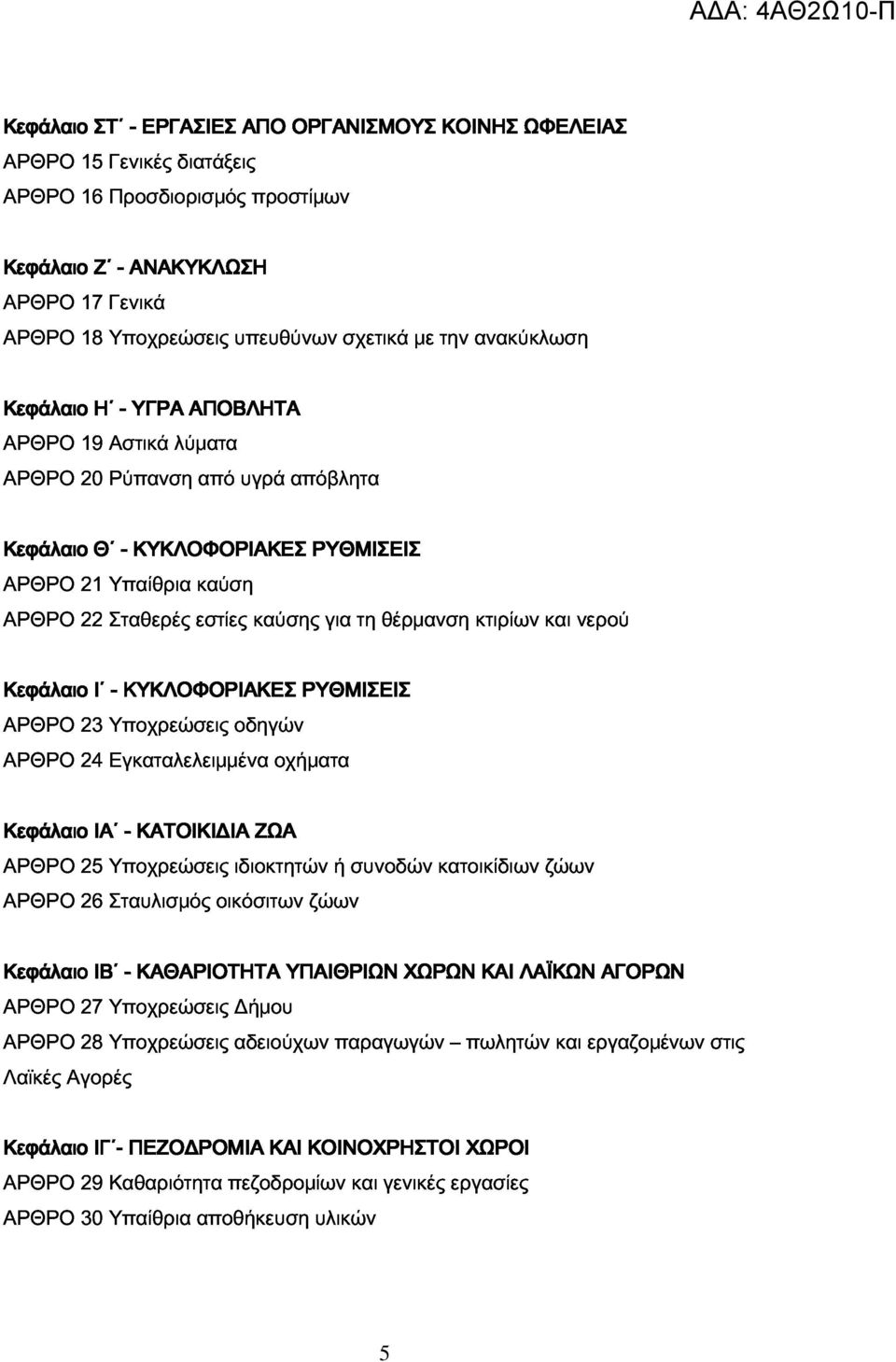 ΑΔΑ: 4ΑΘ2Ω10-Π

Κεφάλαιο ΣΤ΄ - ΕΡΓΑΣΙΕΣ ΑΠΟ ΟΡΓΑΝΙΣΜΟΥΣ ΚΟΙΝΗΣ ΩΦΕΛΕΙΑΣ
ΑΡΘΡΟ 15 Γενικές διατάξεις
ΑΡΘΡΟ 16 Προσδιορισμός προστίμων

Κεφάλαιο Ζ΄ - ΑΝΑΚΥΚΛΩΣΗ
ΑΡΘΡΟ 17 Γενικά
ΑΡΘΡΟ 18 Υποχρεώσεις υπευθύνων σχετικά με την ανακύκλωση

Κεφάλαιο Η΄ - ΥΓΡΑ ΑΠΟΒΛΗΤΑ
ΑΡΘΡΟ 19 Αστικά λύματα
ΑΡΘΡΟ 20 Ρύπανση από υγρά απόβλητα

Κεφάλαιο Θ΄ - ΚΥΚΛΟΦΟΡΙΑΚΕΣ ΡΥΘΜΙΣΕΙΣ
ΑΡΘΡΟ 21 Υπαίθρια καύση
ΑΡΘΡΟ 22 Σταθερές εστίες καύσης για τη θέρμανση κτιρίων και νερού

Κεφάλαιο Ι΄ - ΚΥΚΛΟΦΟΡΙΑΚΕΣ ΡΥΘΜΙΣΕΙΣ
ΑΡΘΡΟ 23 Υποχρεώσεις οδηγών
ΑΡΘΡΟ 24 Εγκαταλελειμμένα οχήματα

Κεφάλαιο ΙΑ΄ - ΚΑΤΟΙΚΙΔΙΑ ΖΩΑ
ΑΡΘΡΟ 25 Υποχρεώσεις ιδιοκτητών ή συνοδών κατοικίδιων ζώων
ΑΡΘΡΟ 26 Σταυλισμός οικόσιτων ζώων

Κεφάλαιο ΙΒ΄ - ΚΑΘΑΡΙΟΤΗΤΑ ΥΠΑΙΘΡΙΩΝ ΧΩΡΩΝ ΚΑΙ ΛΑΪΚΩΝ ΑΓΟΡΩΝ
ΑΡΘΡΟ 27 Υποχρεώσεις Δήμου
ΑΡΘΡΟ 28 Υποχρεώσεις αδειούχων παραγωγών – πωλητών και εργαζομένων στις Λαϊκές Αγορές

Κεφάλαιο ΙΓ΄- ΠΕΖΟΔΡΟΜΙΑ ΚΑΙ ΚΟΙΝΟΧΡΗΣΤΟΙ ΧΩΡΟΙ
ΑΡΘΡΟ 29 Καθαριότητα πεζοδρομίων και γενικές εργασίες
ΑΡΘΡΟ 30 Υπαίθρια αποθήκευση υλικών

5